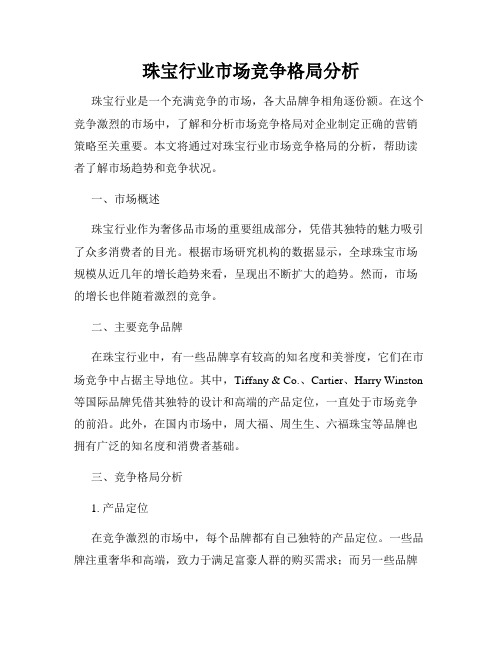 珠宝行业市场竞争格局分析

珠宝行业是一个充满竞争的市场，各大品牌争相角逐份额。在这个竞争激烈的市场中，了解和分析市场竞争格局对企业制定正确的营销策略至关重要。本文将通过对珠宝行业市场竞争格局的分析，帮助读者了解市场趋势和竞争状况。

一、市场概述

珠宝行业作为奢侈品市场的重要组成部分，凭借其独特的魅力吸引了众多消费者的目光。根据市场研究机构的数据显示，全球珠宝市场规模从近几年的增长趋势来看，呈现出不断扩大的趋势。然而，市场的增长也伴随着激烈的竞争。

二、主要竞争品牌

在珠宝行业中，有一些品牌享有较高的知名度和美誉度，它们在市场竞争中占据主导地位。其中，Tiffany & Co.、Cartier、Harry Winston等国际品牌凭借其独特的设计和高端的产品定位，一直处于市场竞争的前沿。此外，在国内市场中，周大福、周生生、六福珠宝等品牌也拥有广泛的知名度和消费者基础。

三、竞争格局分析

1. 产品定位

在竞争激烈的市场中，每个品牌都有自己独特的产品定位。一些品牌注重奢华和高端，致力于满足富豪人群的购买需求；而另一些品牌